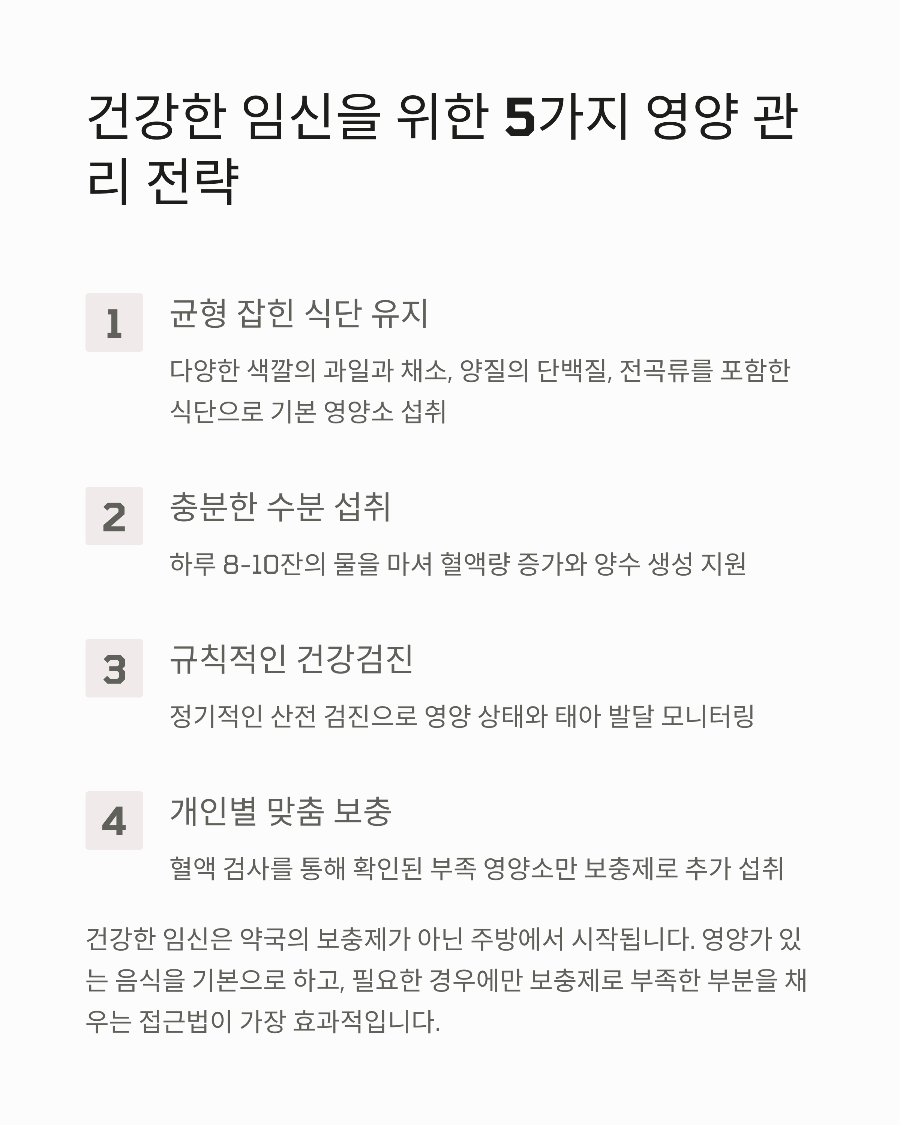 건강한 임신을 위한 5가지 영양 관리 전략

1
균형 잡힌 식단 유지
다양한 색깔의 과일과 채소, 양질의 단백질, 전곡류를 포함한 식단으로 기본 영양소 섭취

2
충분한 수분 섭취
하루 8-10잔의 물을 마셔 혈액량 증가와 양수 생성 지원

3
규칙적인 건강검진
정기적인 산전 검진으로 영양 상태와 태아 발달 모니터링

4
개인별 맞춤 보충
혈액 검사를 통해 확인된 부족 영양소만 보충제로 추가 섭취

건강한 임신은 약국의 보충제가 아닌 주방에서 시작됩니다. 영양가 있는 음식을 기본으로 하고, 필요한 경우에만 보충제로 부족한 부분을 채우는 접근법이 가장 효과적입니다.